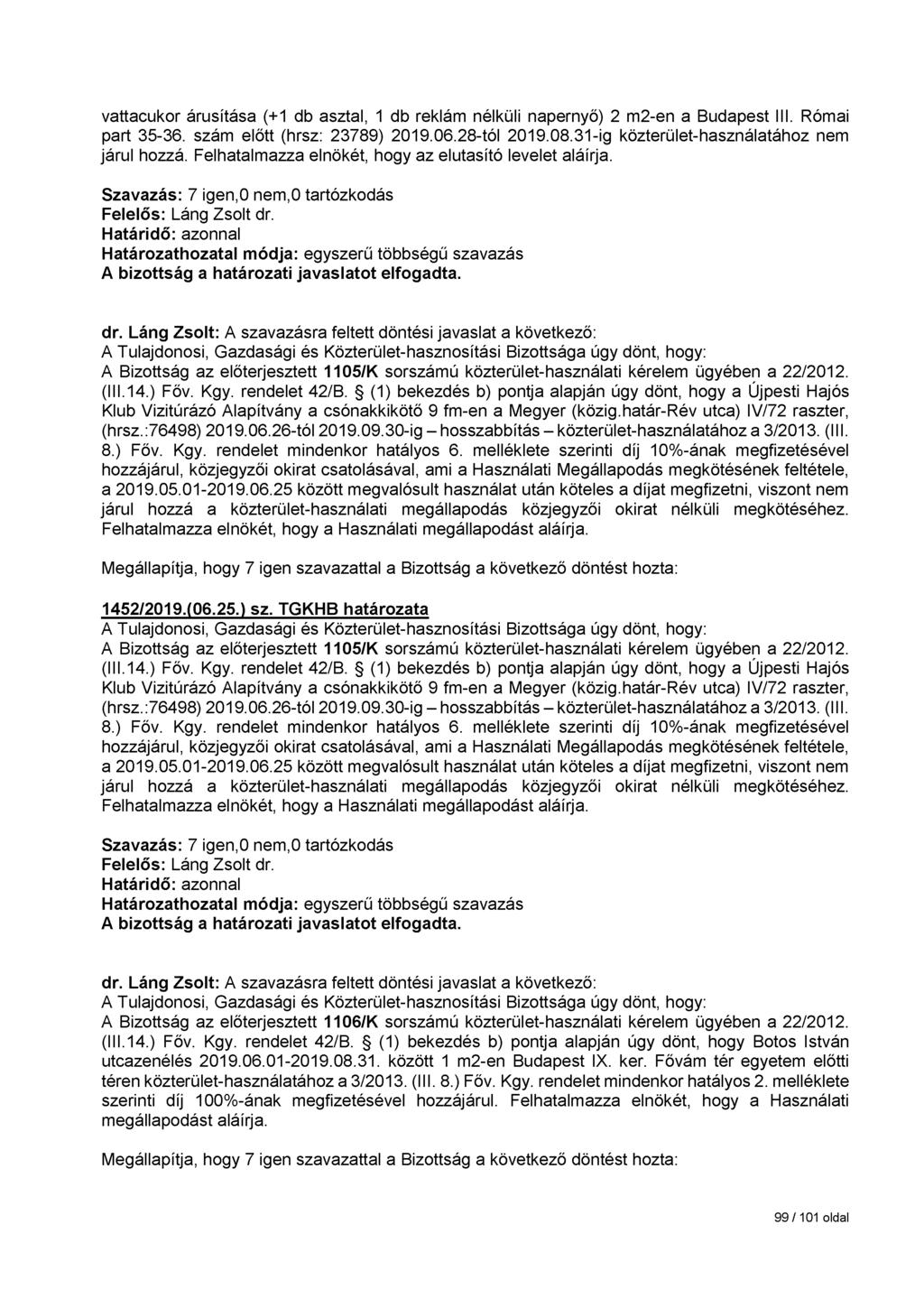 vattacukor árusítása (+1 db asztal, 1 db reklám nélküli napernyő) 2 m2-en a Budapest III. Római part 35-36. szám előtt (hrsz: 23789) 2019.06.28-tól 2019.08.31-ig közterület-használatához nem járul hozzá. Felhatalmazza elnökét, hogy az elutasító levelet aláírja.

Szavazás: 7 igen,0 nem,0 tartózkodás
Felelős: Láng Zsolt dr.
Határidő: azonnal
Határozathozatal módja: egyszerű többségű szavazás
A bizottság a határozati javaslatot elfogadta.

dr. Láng Zsolt: A szavazásra feltett döntési javaslat a következő:
A Tulajdonosi, Gazdasági és Közterület-hasznosítási Bizottsága úgy dönt, hogy:
A Bizottság az előterjesztett 1105/K sorszámú közterület-használati kérelem ügyében a 22/2012. (III.14.) Főv. Kgy. rendelet 42/B. § (1) bekezdés b) pontja alapján úgy dönt, hogy a Újpesti Hajós Klub Vizitúrázó Alapítvány a csónakkikötő 9 fm-en a Megyer (közig.határ-Rév utca) IV/72 raszter, (hrsz.:76498) 2019.06.26-tól 2019.09.30-ig – hosszabbítás – közterület-használatához a 3/2013. (III. 8.) Főv. Kgy. rendelet mindenkor hatályos 6. melléklete szerinti díj 10%-ának megfizetésével hozzájárul, közjegyzői okirat csatolásával, ami a Használati Megállapodás megkötésének feltétele, a 2019.05.01-2019.06.25 között megvalósult használat után köteles a díjat megfizetni, viszont nem járul hozzá a közterület-használati megállapodás közjegyzői okirat nélküli megkötéséhez. Felhatalmazza elnökét, hogy a Használati megállapodást aláírja.

Megállapítja, hogy 7 igen szavazattal a Bizottság a következő döntést hozta:

1452/2019.(06.25.) sz. TGKHB határozata
A Tulajdonosi, Gazdasági és Közterület-hasznosítási Bizottsága úgy dönt, hogy:
A Bizottság az előterjesztett 1105/K sorszámú közterület-használati kérelem ügyében a 22/2012. (III.14.) Főv. Kgy. rendelet 42/B. § (1) bekezdés b) pontja alapján úgy dönt, hogy a Újpesti Hajós Klub Vizitúrázó Alapítvány a csónakkikötő 9 fm-en a Megyer (közig.határ-Rév utca) IV/72 raszter, (hrsz.:76498) 2019.06.26-tól 2019.09.30-ig – hosszabbítás – közterület-használatához a 3/2013. (III. 8.) Főv. Kgy. rendelet mindenkor hatályos 6. melléklete szerinti díj 10%-ának megfizetésével hozzájárul, közjegyzői okirat csatolásával, ami a Használati Megállapodás megkötésének feltétele, a 2019.05.01-2019.06.25 között megvalósult használat után köteles a díjat megfizetni, viszont nem járul hozzá a közterület-használati megállapodás közjegyzői okirat nélküli megkötéséhez. Felhatalmazza elnökét, hogy a Használati megállapodást aláírja.

Szavazás: 7 igen,0 nem,0 tartózkodás
Felelős: Láng Zsolt dr.
Határidő: azonnal
Határozathozatal módja: egyszerű többségű szavazás
A bizottság a határozati javaslatot elfogadta.

dr. Láng Zsolt: A szavazásra feltett döntési javaslat a következő:
A Tulajdonosi, Gazdasági és Közterület-hasznosítási Bizottsága úgy dönt, hogy:
A Bizottság az előterjesztett 1106/K sorszámú közterület-használati kérelem ügyében a 22/2012. (III.14.) Főv. Kgy. rendelet 42/B. § (1) bekezdés b) pontja alapján úgy dönt, hogy Botos István utcazenélés 2019.06.01-2019.08.31. között 1 m2-en Budapest IX. ker. Fővám tér egyetem előtti téren közterület-használatához a 3/2013. (III. 8.) Főv. Kgy. rendelet mindenkor hatályos 2. melléklete szerinti díj 100%-ának megfizetésével hozzájárul. Felhatalmazza elnökét, hogy a Használati megállapodást aláírja.

Megállapítja, hogy 7 igen szavazattal a Bizottság a következő döntést hozta:

99 / 101 oldal